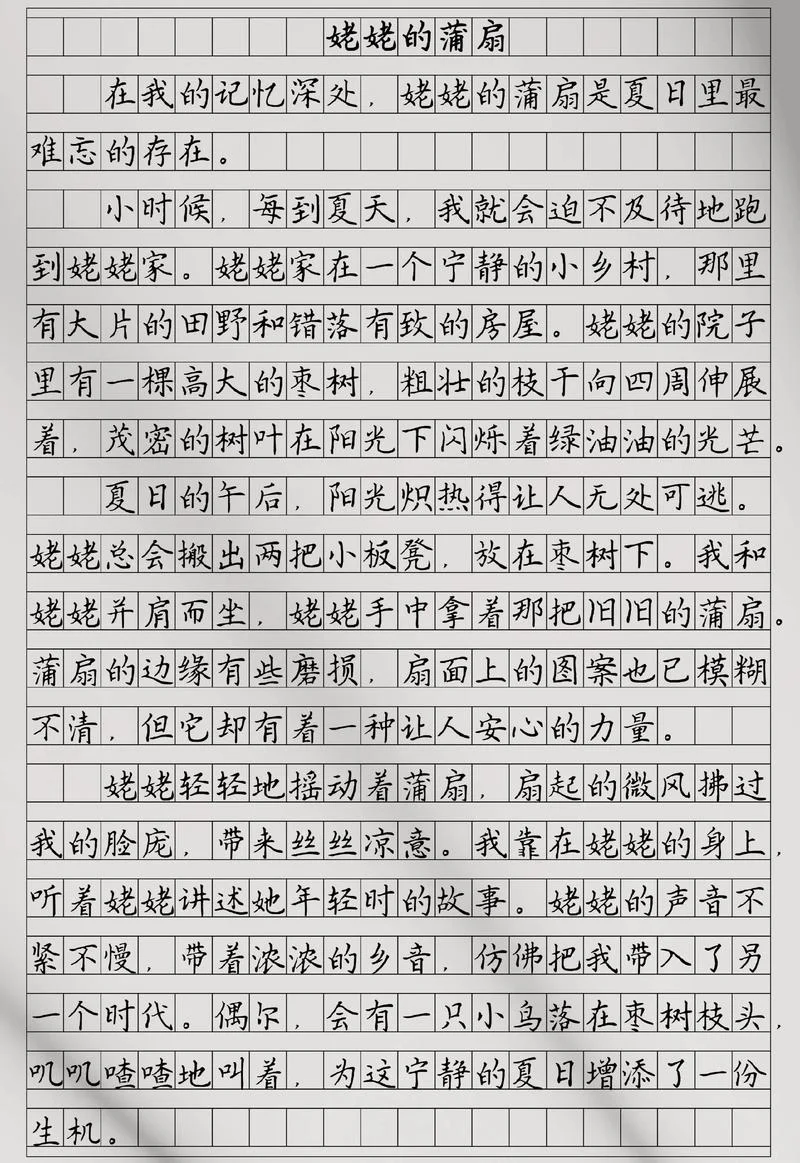 姥姥的蒲扇

在我的记忆深处，姥姥的蒲扇是夏日里最难忘的存在。

小时候，每到夏天，我就会迫不及待地跑到姥姥家。姥姥家在一个宁静的小乡村，那里有大片的田野和错落有致的房屋。姥姥的院子里有一棵高大的枣树，粗壮的枝干向四周伸展着，茂密的树叶在阳光下闪烁着绿油油的光芒。

夏日的午后，阳光炽热得让人无处可逃。姥姥总会搬出两把小板凳，放在枣树下。我和姥姥并肩而坐，姥姥手中拿着那把旧旧的蒲扇。蒲扇的边缘有些磨损，扇面上的图案也已模糊不清，但它却有着一种让人安心的力量。

姥姥轻轻地摇动着蒲扇，扇起的微风拂过我的脸庞，带来丝丝凉意。我靠在姥姥的身上，听着姥姥讲述她年轻时的故事。姥姥的声音不紧不慢，带着浓浓的乡音，仿佛把我带入了另一个时代。偶尔，会有一只小鸟落在枣树枝头，叽叽喳喳地叫着，为这宁静的夏日增添了一份生机。